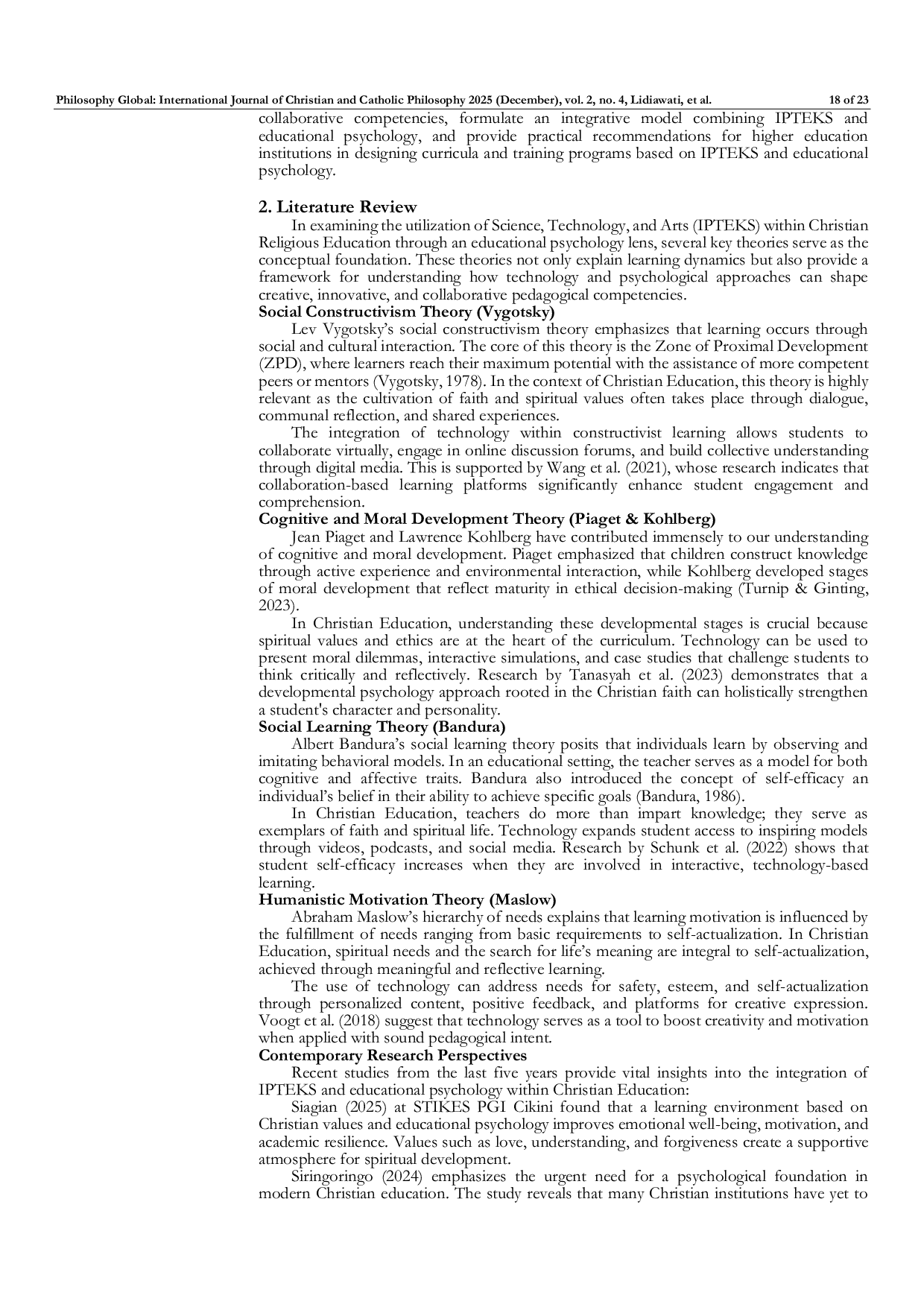 Philosophy Global: International Journal of Christian and Catholic Philosophy 2025 (December), vol. 2, no. 4, Lidiawati, et al. 18 of 23

collaborative competencies, formulate an integrative model combining IPTEKS and educational psychology, and provide practical recommendations for higher education institutions in designing curricula and training programs based on IPTEKS and educational psychology.

2. Literature Review

In examining the utilization of Science, Technology, and Arts (IPTEKS) within Christian Religious Education through an educational psychology lens, several key theories serve as the conceptual foundation. These theories not only explain learning dynamics but also provide a framework for understanding how technology and psychological approaches can shape creative, innovative, and collaborative pedagogical competencies.

Social Constructivism Theory (Vygotsky)

Lev Vygotsky's social constructivism theory emphasizes that learning occurs through social and cultural interaction. The core of this theory is the Zone of Proximal Development (ZPD), where learners reach their maximum potential with the assistance of more competent peers or mentors (Vygotsky, 1978). In the context of Christian Education, this theory is highly relevant as the cultivation of faith and spiritual values often takes place through dialogue, communal reflection, and shared experiences.

The integration of technology within constructivist learning allows students to collaborate virtually, engage in online discussion forums, and build collective understanding through digital media. This is supported by Wang et al. (2021), whose research indicates that collaboration-based learning platforms significantly enhance student engagement and comprehension.

Cognitive and Moral Development Theory (Piaget & Kohlberg)

Jean Piaget and Lawrence Kohlberg have contributed immensely to our understanding of cognitive and moral development. Piaget emphasized that children construct knowledge through active experience and environmental interaction, while Kohlberg developed stages of moral development that reflect maturity in ethical decision-making (Turnip & Ginting, 2023).

In Christian Education, understanding these developmental stages is crucial because spiritual values and ethics are at the heart of the curriculum. Technology can be used to present moral dilemmas, interactive simulations, and case studies that challenge students to think critically and reflectively. Research by Tanasyah et al. (2023) demonstrates that a developmental psychology approach rooted in the Christian faith can holistically strengthen a student's character and personality.

Social Learning Theory (Bandura)

Albert Bandura's social learning theory posits that individuals learn by observing and imitating behavioral models. In an educational setting, the teacher serves as a model for both cognitive and affective traits. Bandura also introduced the concept of self-efficacy an individual's belief in their ability to achieve specific goals (Bandura, 1986).

In Christian Education, teachers do more than impart knowledge; they serve as exemplars of faith and spiritual life. Technology expands student access to inspiring models through videos, podcasts, and social media. Research by Schunk et al. (2022) shows that student self-efficacy increases when they are involved in interactive, technology-based learning.

Humanistic Motivation Theory (Maslow)

Abraham Maslow's hierarchy of needs explains that learning motivation is influenced by the fulfillment of needs ranging from basic requirements to self-actualization. In Christian Education, spiritual needs and the search for life's meaning are integral to self-actualization, achieved through meaningful and reflective learning.

The use of technology can address needs for safety, esteem, and self-actualization through personalized content, positive feedback, and platforms for creative expression. Voogt et al. (2018) suggest that technology serves as a tool to boost creativity and motivation when applied with sound pedagogical intent.

Contemporary Research Perspectives

Recent studies from the last five years provide vital insights into the integration of IPTEKS and educational psychology within Christian Education:

Siagian (2025) at STIKES PGI Cikini found that a learning environment based on Christian values and educational psychology improves emotional well-being, motivation, and academic resilience. Values such as love, understanding, and forgiveness create a supportive atmosphere for spiritual development.

Siringoringo (2024) emphasizes the urgent need for a psychological foundation in modern Christian education. The study reveals that many Christian institutions have yet to